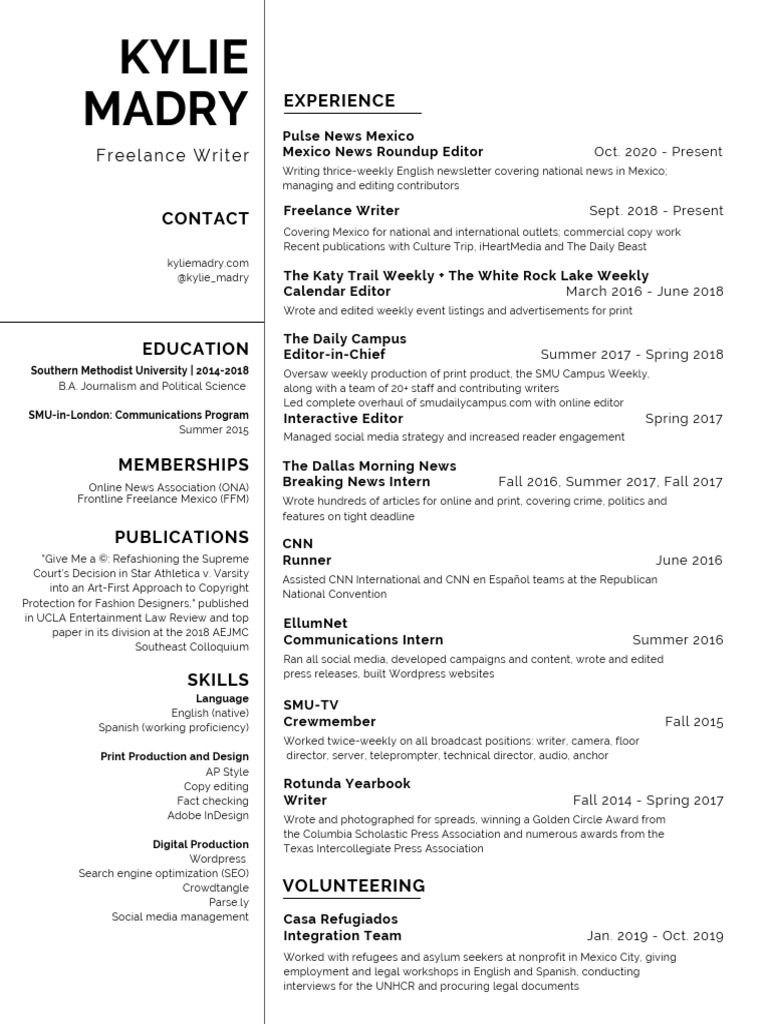 KYLIE MADRY

Freelance Writer

CONTACT

kyliemadry.com
@kylie_madry

EDUCATION

Southern Methodist University | 2014-2018
B.A. Journalism and Political Science

SMU-in-London: Communications Program
Summer 2015

MEMBERSHIPS

Online News Association (ONA)
Frontline Freelance Mexico (FFM)

PUBLICATIONS

"Give Me a ©: Refashioning the Supreme Court's Decision in Star Athletica v. Varsity into an Art-First Approach to Copyright Protection for Fashion Designers," published in UCLA Entertainment Law Review and top paper in its division at the 2018 AEJMC Southeast Colloquium

SKILLS

Language
English (native)
Spanish (working proficiency)

Print Production and Design
AP Style
Copy editing
Fact checking
Adobe InDesign

Digital Production
Wordpress
Search engine optimization (SEO)
Crowdtangle
Parse.ly
Social media management

EXPERIENCE

Pulse News Mexico
Mexico News Roundup Editor Oct. 2020 - Present
Writing thrice-weekly English newsletter covering national news in Mexico; managing and editing contributors

Freelance Writer Sept. 2018 - Present
Covering Mexico for national and international outlets; commercial copy work
Recent publications with Culture Trip, iHeartMedia and The Daily Beast

The Katy Trail Weekly + The White Rock Lake Weekly
Calendar Editor March 2016 - June 2018
Wrote and edited weekly event listings and advertisements for print

The Daily Campus
Editor-in-Chief Summer 2017 - Spring 2018
Oversaw weekly production of print product, the SMU Campus Weekly, along with a team of 20+ staff and contributing writers
Led complete overhaul of smudailycampus.com with online editor
Interactive Editor Spring 2017
Managed social media strategy and increased reader engagement

The Dallas Morning News
Breaking News Intern Fall 2016, Summer 2017, Fall 2017
Wrote hundreds of articles for online and print, covering crime, politics and features on tight deadline

CNN
Runner June 2016
Assisted CNN International and CNN en Español teams at the Republican National Convention

EllumNet
Communications Intern Summer 2016
Ran all social media, developed campaigns and content, wrote and edited press releases, built Wordpress websites

SMU-TV
Crewmember Fall 2015
Worked twice-weekly on all broadcast positions: writer, camera, floor director, server, teleprompter, technical director, audio, anchor

Rotunda Yearbook
Writer Fall 2014 - Spring 2017
Wrote and photographed for spreads, winning a Golden Circle Award from the Columbia Scholastic Press Association and numerous awards from the Texas Intercollegiate Press Association

VOLUNTEERING

Casa Refugiados
Integration Team Jan. 2019 - Oct. 2019
Worked with refugees and asylum seekers at nonprofit in Mexico City, giving employment and legal workshops in English and Spanish, conducting interviews for the UNHCR and procuring legal documents